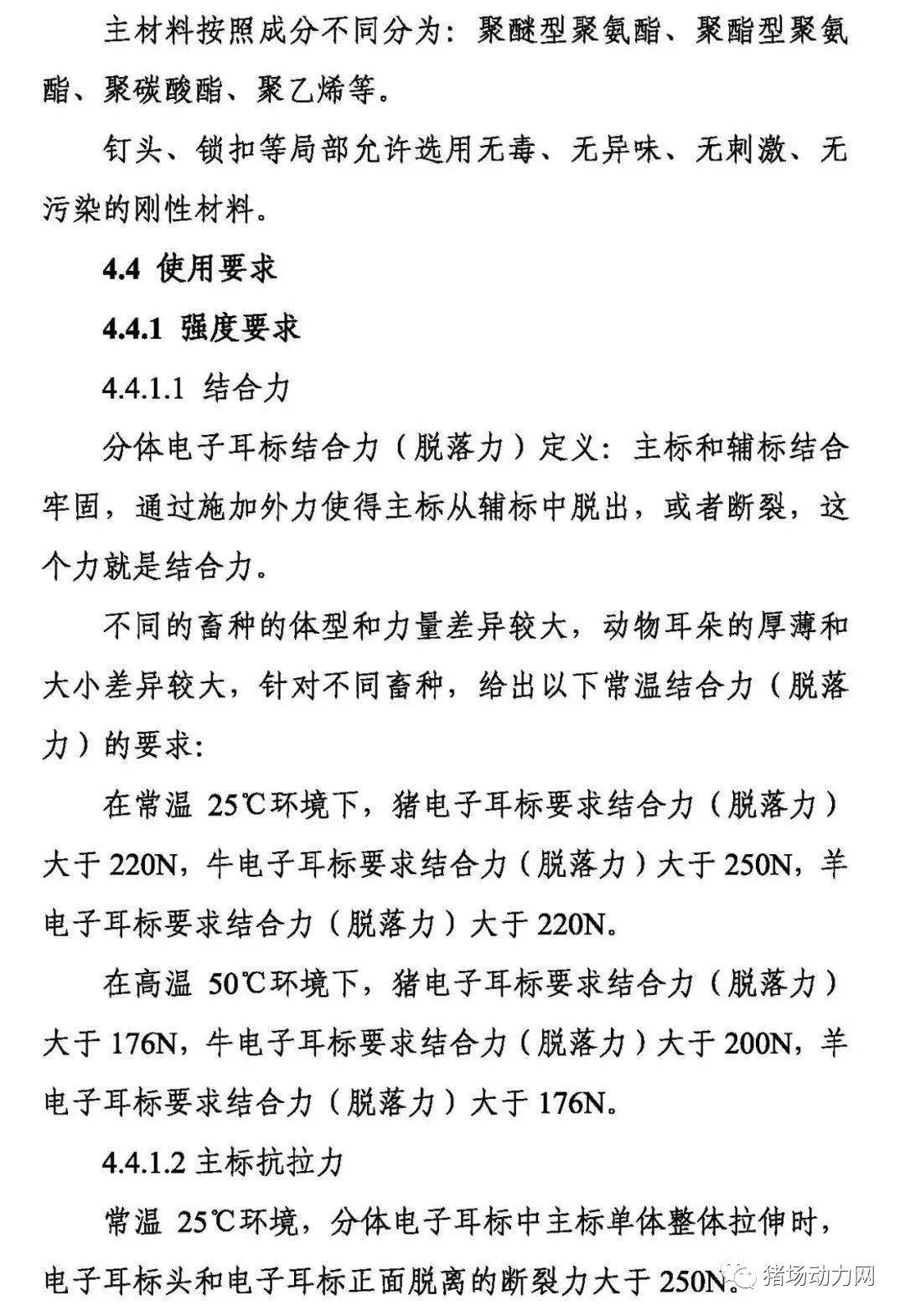 主材料按照成分不同分为：聚醚型聚氨酯、聚酯型聚氨酯、聚碳酸酯、聚乙烯等。

钉头、锁扣等局部允许选用无毒、无异味、无刺激、无污染的刚性材料。

4.4 使用要求

4.4.1 强度要求

4.4.1.1 结合力

分体电子耳标结合力（脱落力）定义：主标和辅标结合牢固，通过施加外力使得主标从辅标中脱出，或者断裂，这个力就是结合力。

不同的畜种的体型和力量差异较大，动物耳朵的厚薄和大小差异较大，针对不同畜种，给出以下常温结合力（脱落力）的要求：

在常温 25℃环境下，猪电子耳标要求结合力（脱落力）大于 220N，牛电子耳标要求结合力（脱落力）大于 250N，羊电子耳标要求结合力（脱落力）大于 220N。

在高温 50℃环境下，猪电子耳标要求结合力（脱落力）大于 176N，牛电子耳标要求结合力（脱落力）大于 200N，羊电子耳标要求结合力（脱落力）大于 176N。

4.4.1.2 主标抗拉力

常温 25℃环境，分体电子耳标中主标单体整体拉伸时，电子耳标头和电子耳标正面脱离的断裂力大于 250N。

猪场动力网